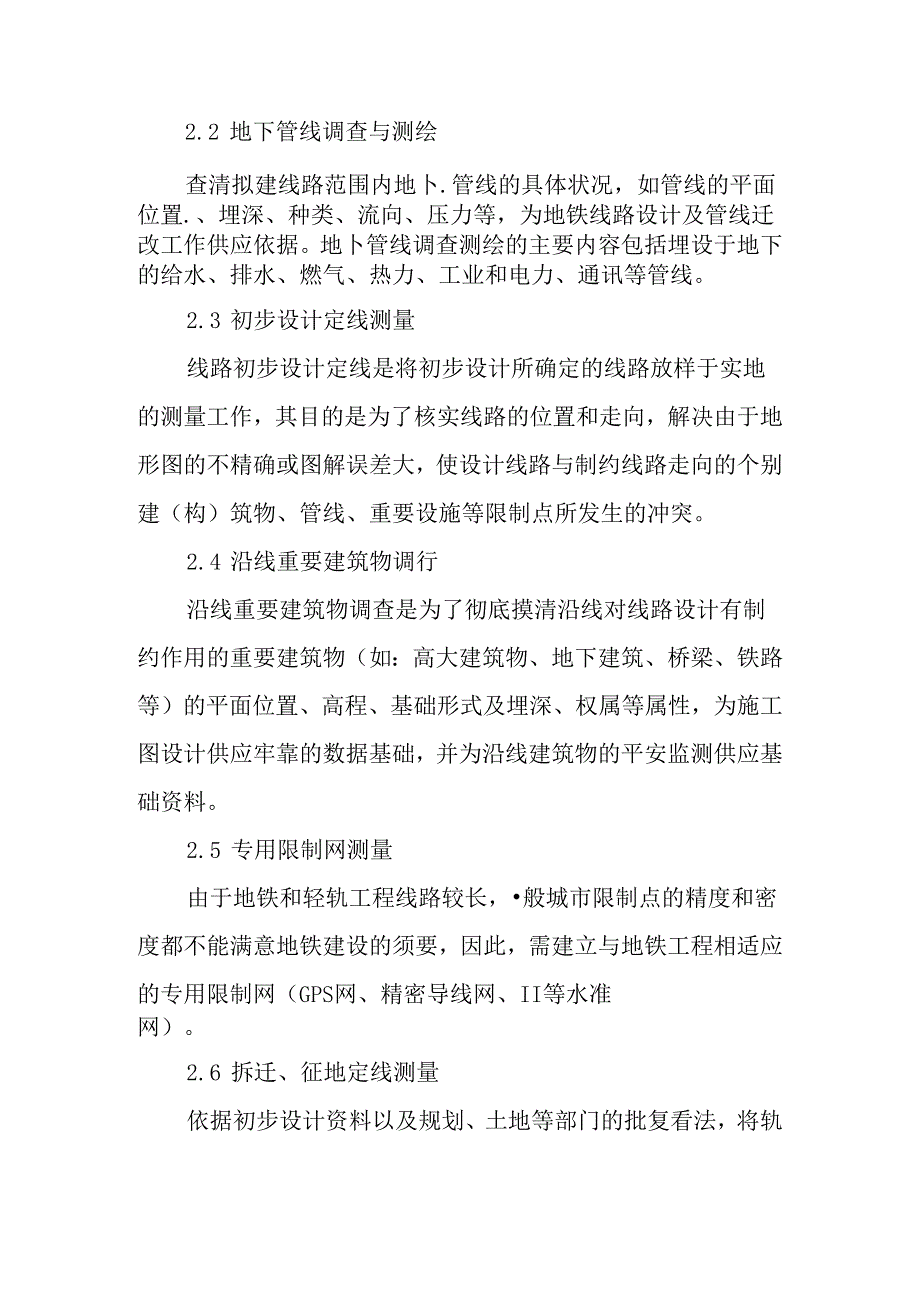 2.2 地下管线调查与测绘

查清拟建线路范围内地卜.管线的具体状况，如管线的平面位置.、埋深、种类、流向、压力等，为地铁线路设计及管线迁改工作供应依据。地卜管线调查测绘的主要内容包括埋设于地下的给水、排水、燃气、热力、工业和电力、通讯等管线。

2.3 初步设计定线测量

线路初步设计定线是将初步设计所确定的线路放样于实地的测量工作，其目的是为了核实线路的位置和走向，解决由于地形图的不精确或图解误差大，使设计线路与制约线路走向的个别建（构）筑物、管线、重要设施等限制点所发生的冲突。

2.4 沿线重要建筑物调行

沿线重要建筑物调查是为了彻底摸清沿线对线路设计有制约作用的重要建筑物（如：高大建筑物、地下建筑、桥梁、铁路等）的平面位置、高程、基础形式及埋深、权属等属性，为施工图设计供应牢靠的数据基础，并为沿线建筑物的平安监测供应基础资料。

2.5 专用限制网测量

由于地铁和轻轨工程线路较长，•般城市限制点的精度和密度都不能满意地铁建设的须要，因此，需建立与地铁工程相适应的专用限制网（GPS网、精密导线网、II等水准网）。

2.6 拆迁、征地定线测量

依据初步设计资料以及规划、土地等部门的批复看法，将轨